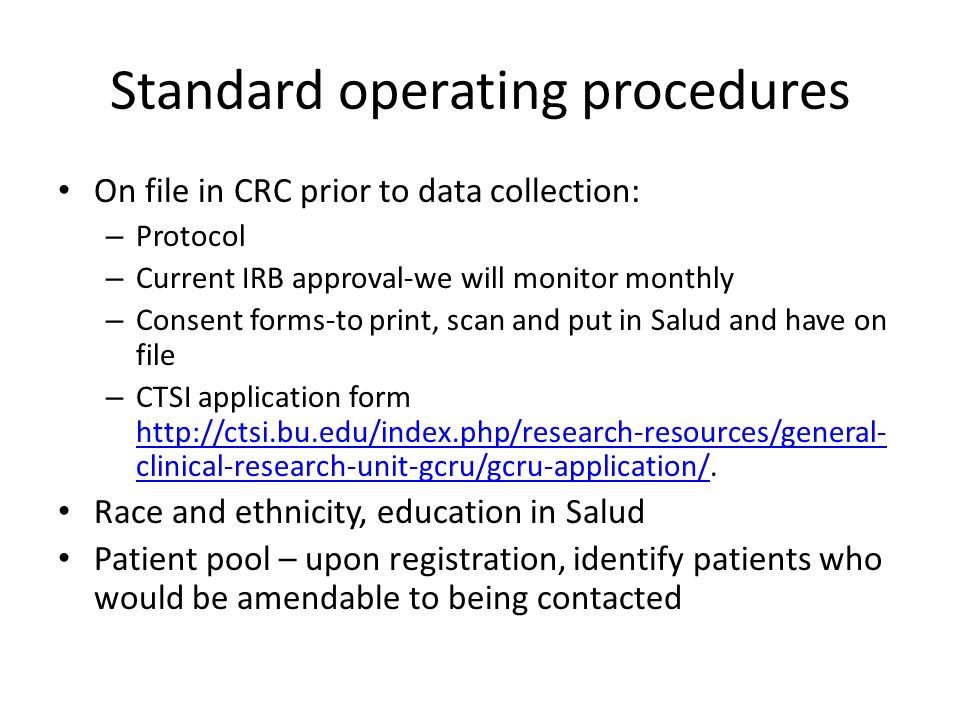 Standard operating procedures

• On file in CRC prior to data collection:
  – Protocol
  – Current IRB approval-we will monitor monthly
  – Consent forms-to print, scan and put in Salud and have on file
  – CTSI application form http://ctsi.bu.edu/index.php/research-resources/general-clinical-research-unit-gcru/gcru-application/.
• Race and ethnicity, education in Salud
• Patient pool – upon registration, identify patients who would be amendable to being contacted